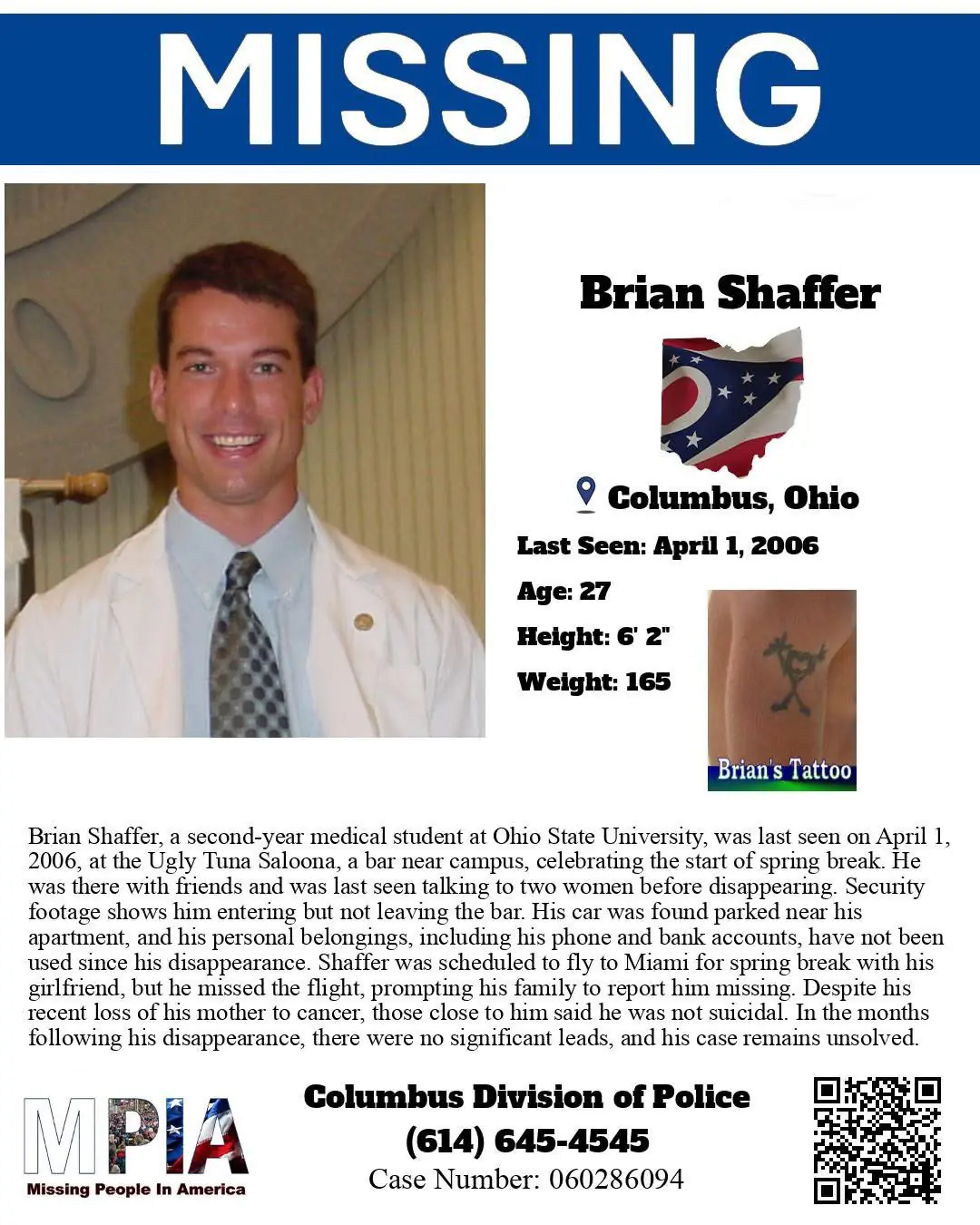 MISSING

Brian Shaffer

Columbus, Ohio

Last Seen: April 1, 2006

Age: 27

Height: 6' 2"

Weight: 165

Brian's Tattoo

Brian Shaffer, a second-year medical student at Ohio State University, was last seen on April 1, 2006, at the Ugly Tuna Saloona, a bar near campus, celebrating the start of spring break. He was there with friends and was last seen talking to two women before disappearing. Security footage shows him entering but not leaving the bar. His car was found parked near his apartment, and his personal belongings, including his phone and bank accounts, have not been used since his disappearance. Shaffer was scheduled to fly to Miami for spring break with his girlfriend, but he missed the flight, prompting his family to report him missing. Despite his recent loss of his mother to cancer, those close to him said he was not suicidal. In the months following his disappearance, there were no significant leads, and his case remains unsolved.

MPIA
Missing People In America

Columbus Division of Police
(614) 645-4545
Case Number: 060286094